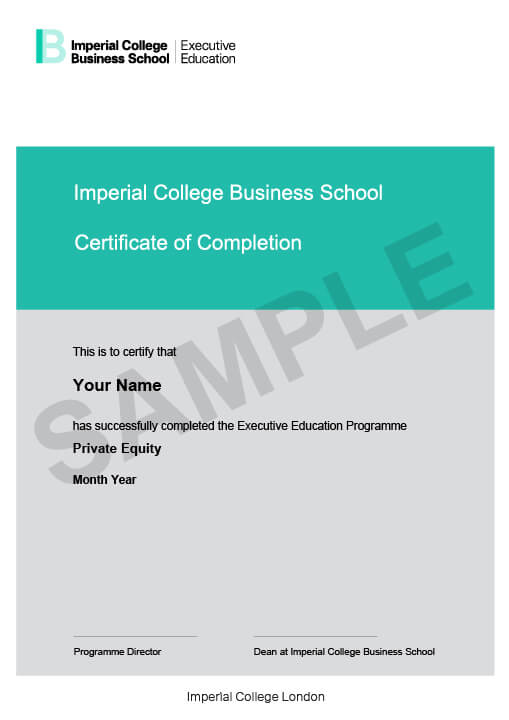 Imperial College Business School | Executive Education

Imperial College Business School

Certificate of Completion

SAMPLE

This is to certify that

Your Name

has successfully completed the Executive Education Programme

Private Equity

Month Year

Programme Director

Dean at Imperial College Business School

Imperial College London